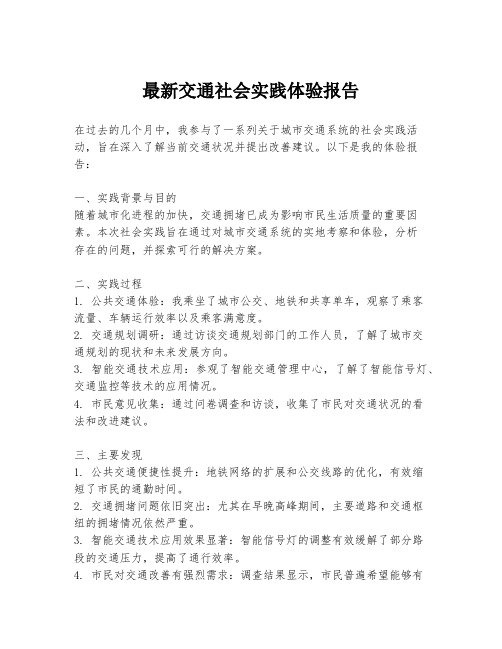 最新交通社会实践体验报告

在过去的几个月中，我参与了一系列关于城市交通系统的社会实践活动，旨在深入了解当前交通状况并提出改善建议。以下是我的体验报告：

一、实践背景与目的
随着城市化进程的加快，交通拥堵已成为影响市民生活质量的重要因素。本次社会实践旨在通过对城市交通系统的实地考察和体验，分析存在的问题，并探索可行的解决方案。

二、实践过程
1. 公共交通体验：我乘坐了城市公交、地铁和共享单车，观察了乘客流量、车辆运行效率以及乘客满意度。
2. 交通规划调研：通过访谈交通规划部门的工作人员，了解了城市交通规划的现状和未来发展方向。
3. 智能交通技术应用：参观了智能交通管理中心，了解了智能信号灯、交通监控等技术的应用情况。
4. 市民意见收集：通过问卷调查和访谈，收集了市民对交通状况的看法和改进建议。

三、主要发现
1. 公共交通便捷性提升：地铁网络的扩展和公交线路的优化，有效缩短了市民的通勤时间。
2. 交通拥堵问题依旧突出：尤其在早晚高峰期间，主要道路和交通枢纽的拥堵情况依然严重。
3. 智能交通技术应用效果显著：智能信号灯的调整有效缓解了部分路段的交通压力，提高了通行效率。
4. 市民对交通改善有强烈需求：调查结果显示，市民普遍希望能够有